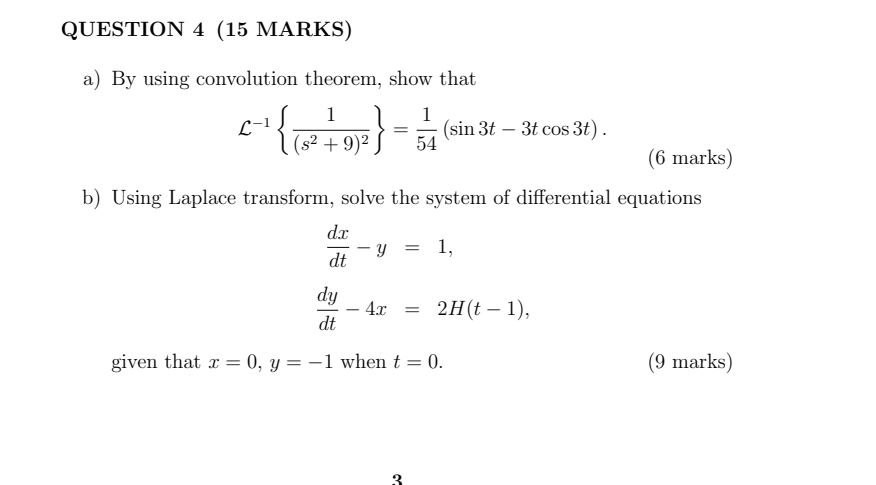 QUESTION 4 (15 MARKS)

a) By using convolution theorem, show that

$$\mathcal{L}^{-1}\left\{\frac{1}{(s^2+9)^2}\right\} = \frac{1}{54}(\sin 3t - 3t\cos 3t).$$

(6 marks)

b) Using Laplace transform, solve the system of differential equations

$$\frac{dx}{dt} - y = 1,$$

$$\frac{dy}{dt} - 4x = 2H(t-1),$$

given that $x = 0$, $y = -1$ when $t = 0$.

(9 marks)

3